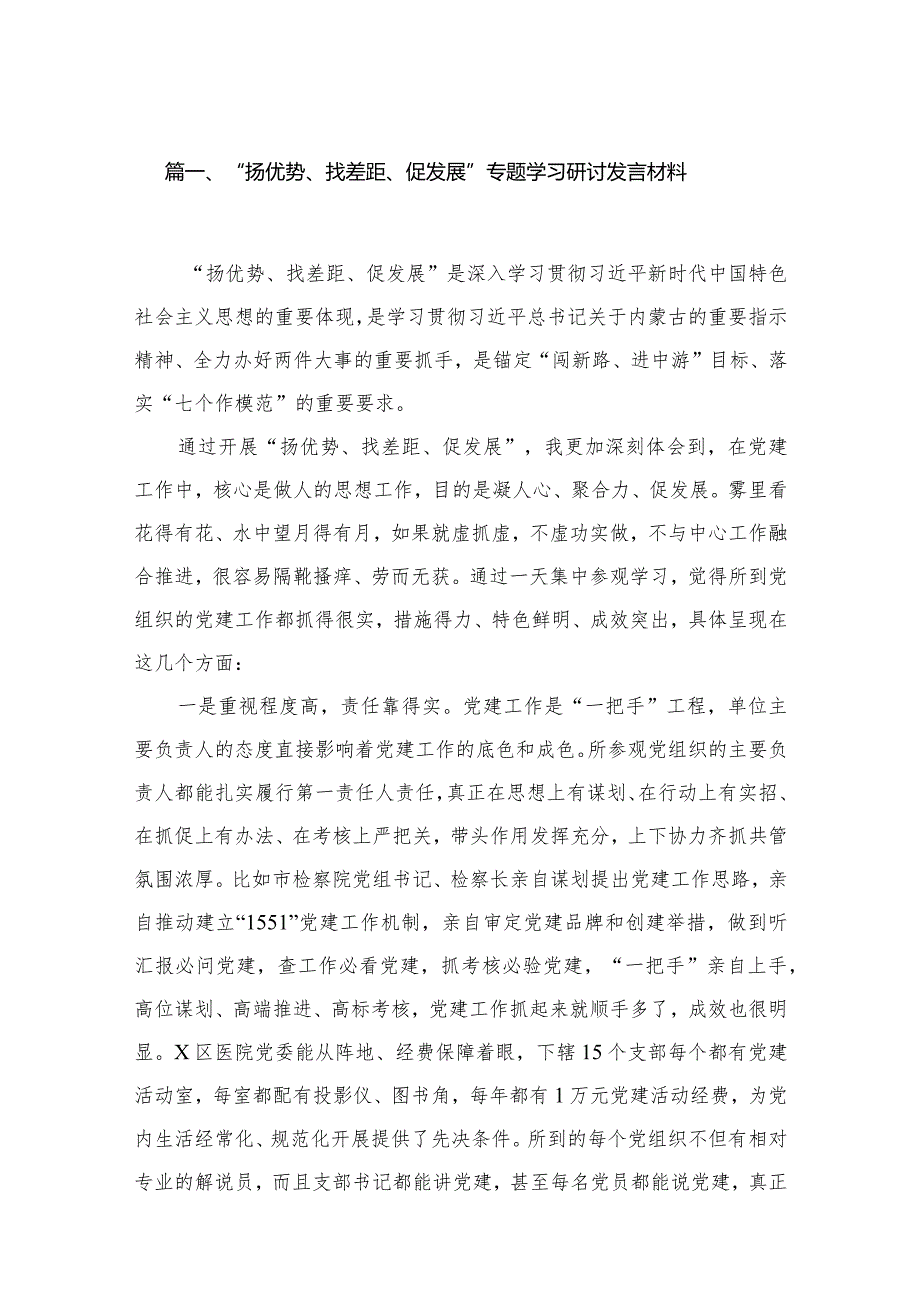 篇一、“扬优势、找差距、促发展”专题学习研讨发言材料

“扬优势、找差距、促发展”是深入学习贯彻习近平新时代中国特色社会主义思想的重要体现，是学习贯彻习近平总书记关于内蒙古的重要指示精神、全力办好两件大事的重要抓手，是锚定“闯新路、进中游”目标、落实“七个作模范”的重要要求。

通过开展“扬优势、找差距、促发展”，我更加深刻体会到，在党建工作中，核心是做人的思想工作，目的是凝人心、聚合力、促发展。雾里看花得有花、水中望月得有月，如果就虚抓虚，不虚功实做，不与中心工作融合推进，很容易隔靴搔痒、劳而无获。通过一天集中参观学习，觉得所到党组织的党建工作都抓得很实，措施得力、特色鲜明、成效突出，具体呈现在这几个方面：

一是重视程度高，责任靠得实。党建工作是“一把手”工程，单位主要负责人的态度直接影响着党建工作的底色和成色。所参观党组织的主要负责人都能扎实履行第一责任人责任，真正在思想上有谋划、在行动上有实招、在抓促上有办法、在考核上严把关，带头作用发挥充分，上下协力齐抓共管氛围浓厚。比如市检察院党组书记、检察长亲自谋划提出党建工作思路，亲自推动建立“1551”党建工作机制，亲自审定党建品牌和创建举措，做到听汇报必问党建，查工作必看党建，抓考核必验党建，“一把手”亲自上手，高位谋划、高端推进、高标考核，党建工作抓起来就顺手多了，成效也很明显。X区医院党委能从阵地、经费保障着眼，下辖15个支部每个都有党建活动室，每室都配有投影仪、图书角，每年都有1万元党建活动经费，为党内生活经常化、规范化开展提供了先决条件。所到的每个党组织不但有相对专业的解说员，而且支部书记都能讲党建，甚至每名党员都能说党建，真正